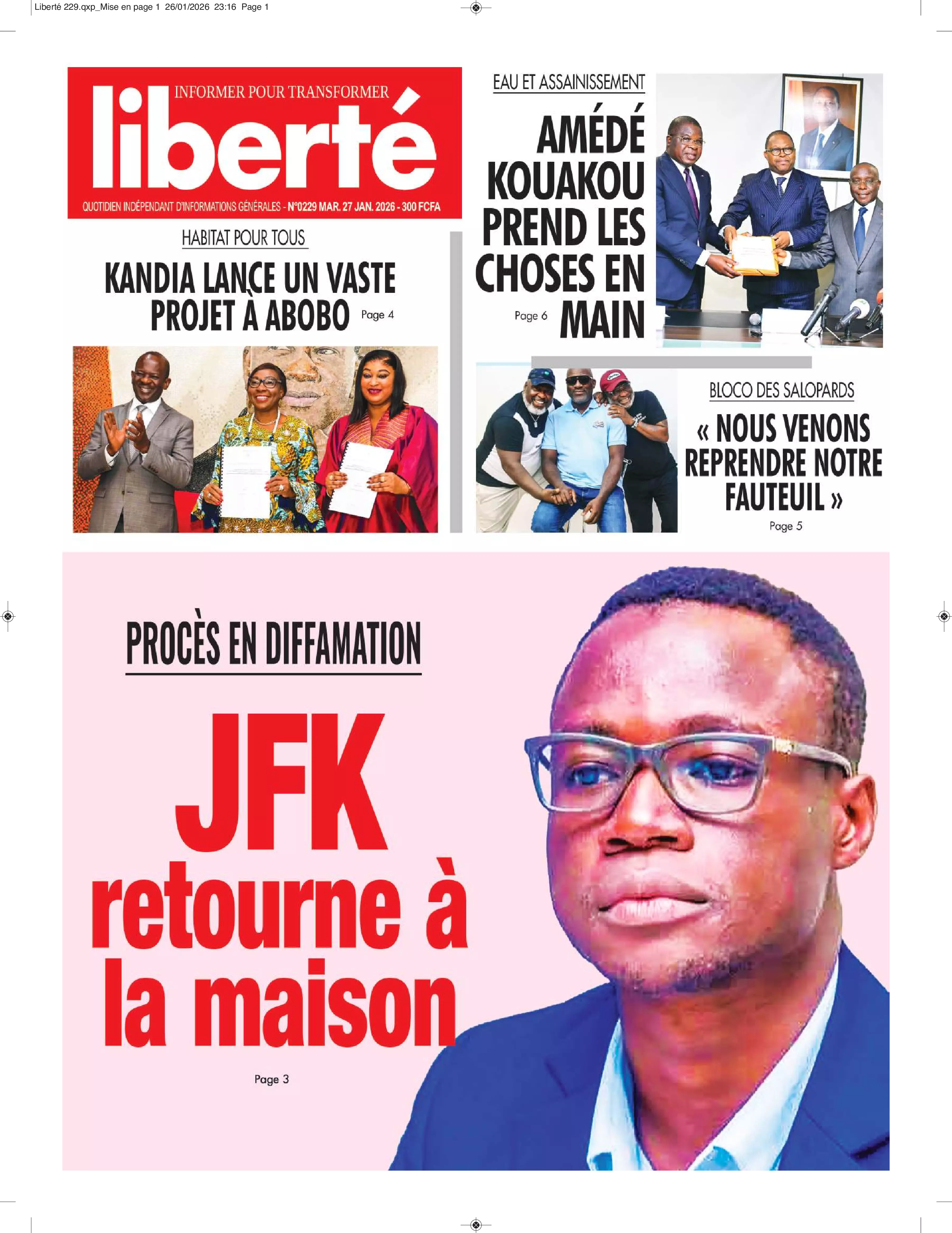 Liberté 229.qxp_Mise en page 1 26/01/2026 23:16 Page 1

INFORMER POUR TRANSFORMER

liberté

QUOTIDIEN INDÉPENDANT D'INFORMATIONS GÉNÉRALES - N°0229 MAR. 27 JAN. 2026 - 300 FCFA

HABITAT POUR TOUS

KANDIA LANCE UN VASTE PROJET À ABOBO

Page 4

EAU ET ASSAINISSEMENT

AMÉDÉ KOUAKOU PREND LES CHOSES EN MAIN

Page 6

BLOCO DES SALOPARDS

« NOUS VENONS REPRENDRE NOTRE FAUTEUIL »

Page 5

PROCÈS EN DIFFAMATION

JFK retourne à la maison

Page 3